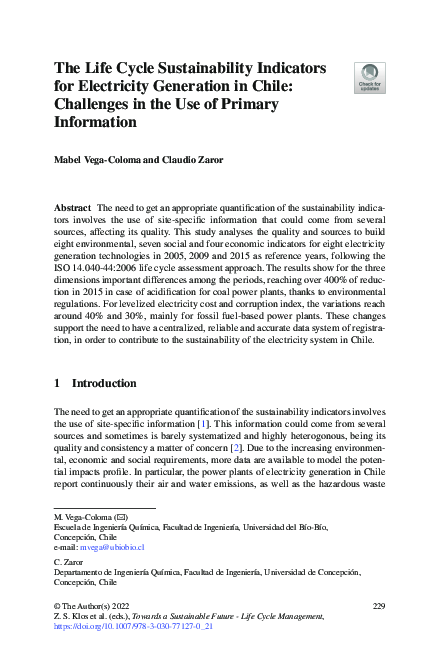 The Life Cycle Sustainability Indicators for Electricity Generation in Chile: Challenges in the Use of Primary Information

Check for updates

Mabel Vega-Coloma and Claudio Zaror

Abstract The need to get an appropriate quantification of the sustainability indicators involves the use of site-specific information that could come from several sources, affecting its quality. This study analyses the quality and sources to build eight environmental, seven social and four economic indicators for eight electricity generation technologies in 2005, 2009 and 2015 as reference years, following the ISO 14.040-44:2006 life cycle assessment approach. The results show for the three dimensions important differences among the periods, reaching over 400% of reduction in 2015 in case of acidification for coal power plants, thanks to environmental regulations. For levelized electricity cost and corruption index, the variations reach around 40% and 30%, mainly for fossil fuel-based power plants. These changes support the need to have a centralized, reliable and accurate data system of registration, in order to contribute to the sustainability of the electricity system in Chile.

1 Introduction

The need to get an appropriate quantification of the sustainability indicators involves the use of site-specific information [1]. This information could come from several sources and sometimes is barely systematized and highly heterogonous, being its quality and consistency a matter of concern [2]. Due to the increasing environmental, economic and social requirements, more data are available to model the potential impacts profile. In particular, the power plants of electricity generation in Chile report continuously their air and water emissions, as well as the hazardous waste

M. Vega-Coloma (✉)
Escuela de Ingeniería Química, Facultad de Ingeniería, Universidad del Bío-Bío, Concepción, Chile
e-mail: mvega@ubiobio.cl

C. Zaror
Departamento de Ingeniería Química, Facultad de Ingeniería, Universidad de Concepción, Concepción, Chile

© The Author(s) 2022
Z. S. Klos et al. (eds.), Towards a Sustainable Future - Life Cycle Management, https://doi.org/10.1007/978-3-030-77127-0_21

229